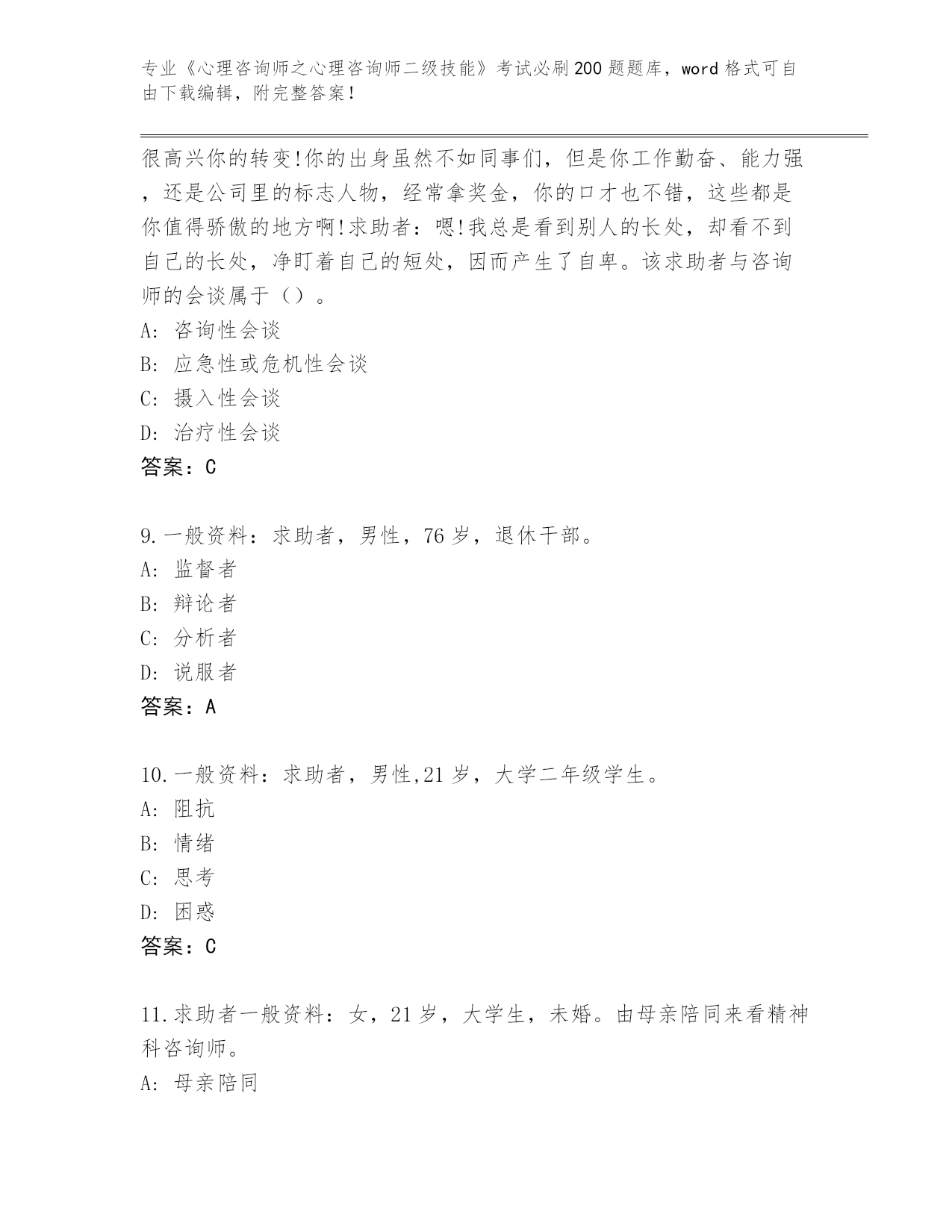 专业《心理咨询师之心理咨询师二级技能》考试必刷200题题库，word格式可自由下载编辑，附完整答案！

很高兴你的转变!你的出身虽然不如同事们，但是你工作勤奋、能力强，还是公司里的标志人物，经常拿奖金，你的口才也不错，这些都是你值得骄傲的地方啊!求助者：嗯!我总是看到别人的长处，却看不到自己的长处，净盯着自己的短处，因而产生了自卑。该求助者与咨询师的会谈属于（）。

A: 咨询性会谈

B: 应急性或危机性会谈

C: 摄入性会谈

D: 治疗性会谈

答案：C

9.一般资料：求助者，男性，76岁，退休干部。

A: 监督者

B: 辩论者

C: 分析者

D: 说服者

答案：A

10.一般资料：求助者，男性,21岁，大学二年级学生。

A: 阻抗

B: 情绪

C: 思考

D: 困惑

答案：C

11.求助者一般资料：女，21岁，大学生，未婚。由母亲陪同来看精神科咨询师。

A: 母亲陪同